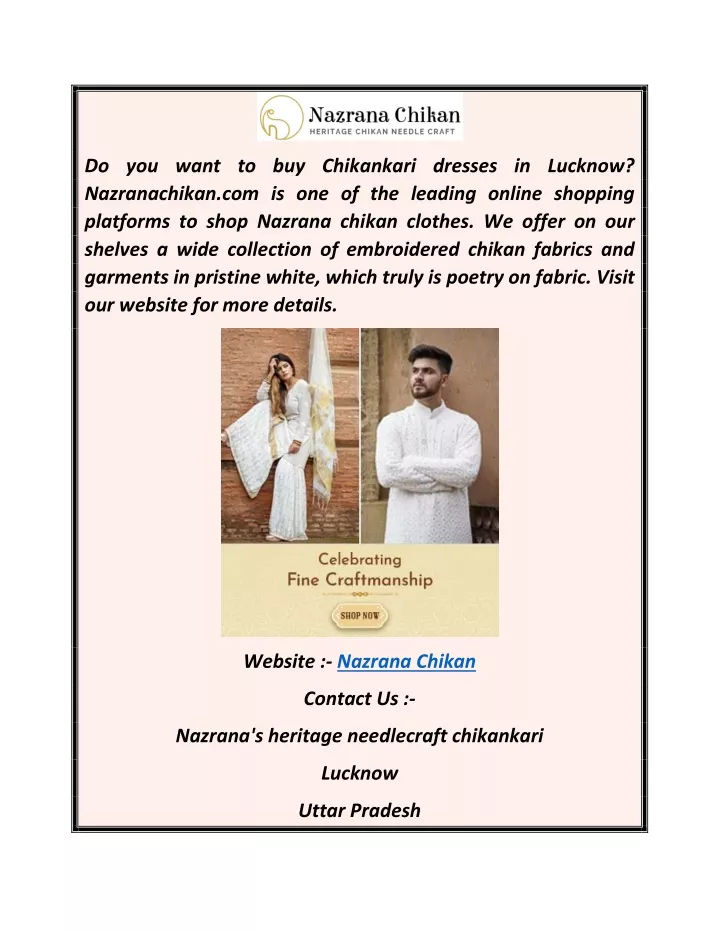 Nazrana Chikan
HERITAGE CHIKAN NEEDLE CRAFT

Do you want to buy Chikankari dresses in Lucknow? Nazranachikan.com is one of the leading online shopping platforms to shop Nazrana chikan clothes. We offer on our shelves a wide collection of embroidered chikan fabrics and garments in pristine white, which truly is poetry on fabric. Visit our website for more details.

Celebrating
Fine Craftmanship

SHOP NOW

Website :- Nazrana Chikan

Contact Us :-

Nazrana's heritage needlecraft chikankari

Lucknow

Uttar Pradesh